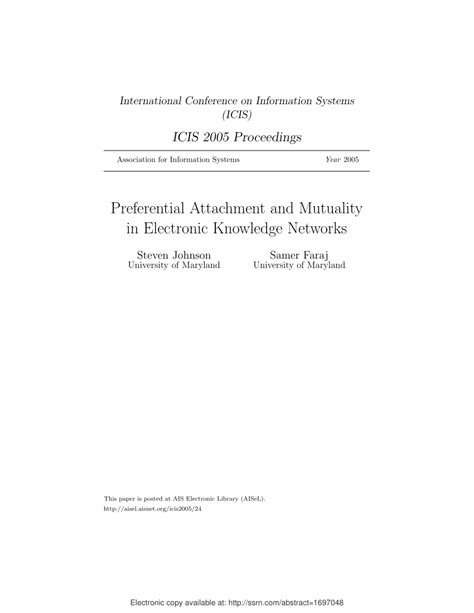 International Conference on Information Systems (ICIS)

ICIS 2005 Proceedings

Association for Information Systems

Year 2005

Preferential Attachment and Mutuality in Electronic Knowledge Networks

Steven Johnson
University of Maryland

Samer Faraj
University of Maryland

This paper is posted at AIS Electronic Library (AISeL).
http://aisel.aisnet.org/icis2005/24

Electronic copy available at: http://ssrn.com/abstract=1697048